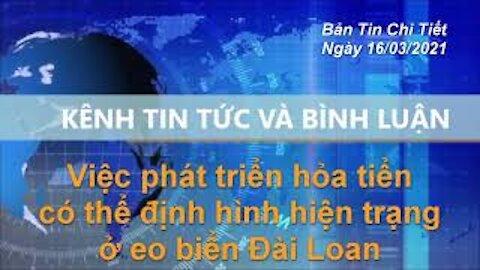 Bản Tin Chi Tiết
Ngày 16/03/2021

KÊNH TIN TỨC VÀ BÌNH LUẬN

Việc phát triển hỏa tiễn có thể định hình hiện trạng ở eo biển Đài Loan